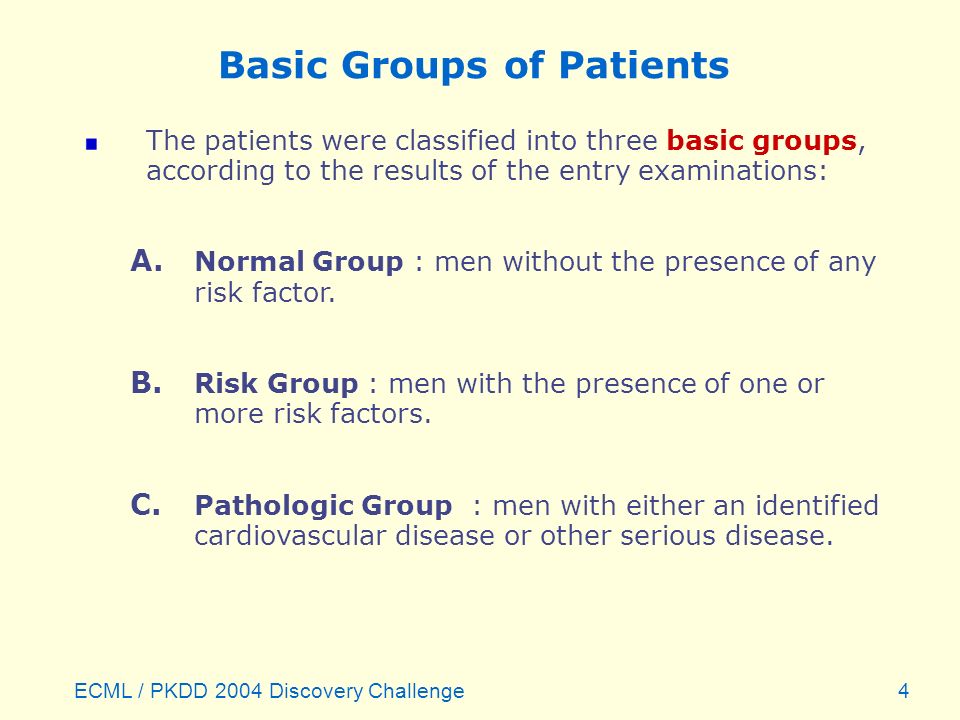 Basic Groups of Patients

The patients were classified into three basic groups, according to the results of the entry examinations:

A. Normal Group : men without the presence of any risk factor.

B. Risk Group : men with the presence of one or more risk factors.

C. Pathologic Group : men with either an identified cardiovascular disease or other serious disease.

ECML / PKDD 2004 Discovery Challenge

4